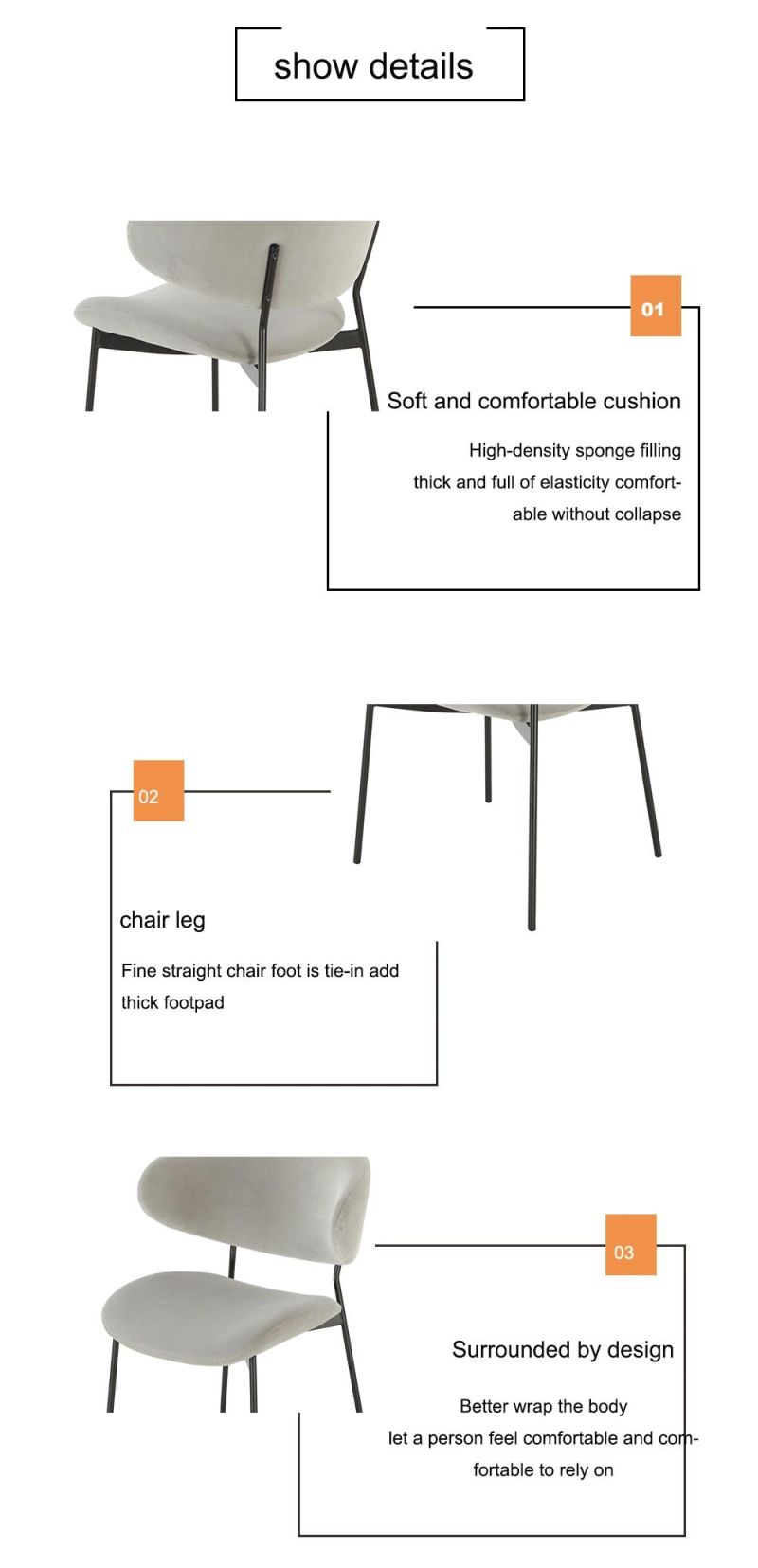 show details

01

Soft and comfortable cushion

High-density sponge filling thick and full of elasticity comfortable without collapse

02

chair leg

Fine straight chair foot is tie-in add thick footpad

03

Surrounded by design

Better wrap the body let a person feel comfortable and comfortable to rely on